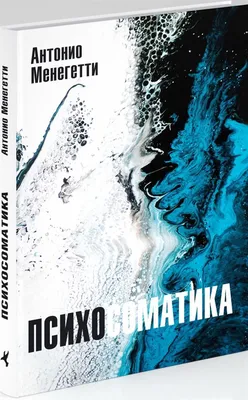 Антонио Менегетти

ПСИХОСОМАТИКА

Антонио Менегетти

ПСИХОСОМАТИКА